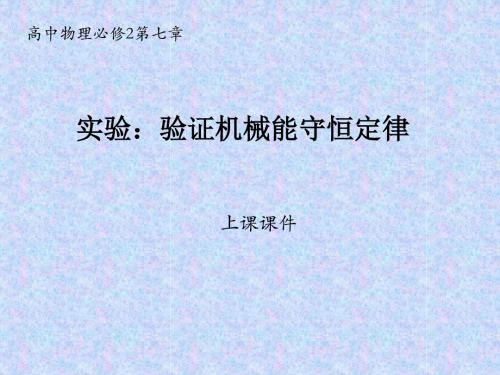 高中物理必修2第七章

实验：验证机械能守恒定律

上课课件